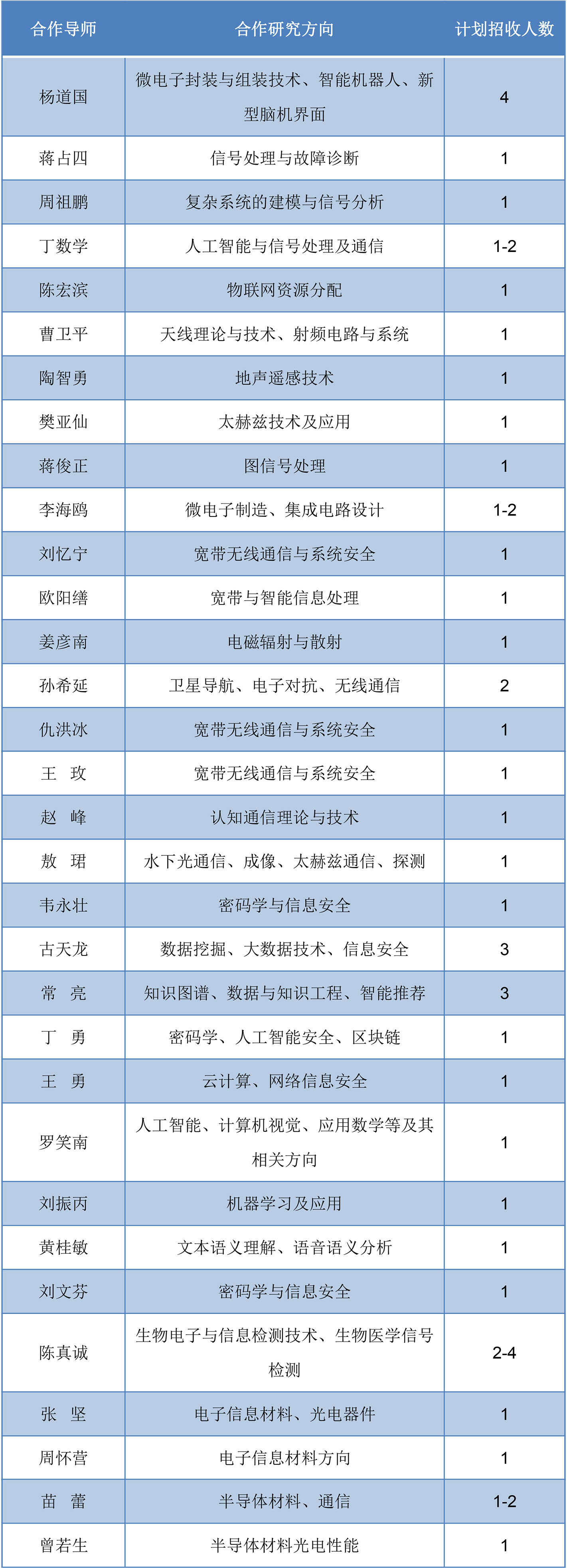 | 合作导师 | 合作研究方向 | 计划招收人数 |
|---|---|---|
| 杨道国 | 微电子封装与组装技术、智能机器人、新型脑机界面 | 4 |
| 蒋占四 | 信号处理与故障诊断 | 1 |
| 周祖鹏 | 复杂系统的建模与信号分析 | 1 |
| 丁数学 | 人工智能与信号处理及通信 | 1-2 |
| 陈宏滨 | 物联网资源分配 | 1 |
| 曹卫平 | 天线理论与技术、射频电路与系统 | 1 |
| 陶智勇 | 地声遥感技术 | 1 |
| 樊亚仙 | 太赫兹技术及应用 | 1 |
| 蒋俊正 | 图信号处理 | 1 |
| 李海鸥 | 微电子制造、集成电路设计 | 1-2 |
| 刘忆宁 | 宽带无线通信与系统安全 | 1 |
| 欧阳缮 | 宽带与智能信息处理 | 1 |
| 姜彦南 | 电磁辐射与散射 | 1 |
| 孙希延 | 卫星导航、电子对抗、无线通信 | 2 |
| 仇洪冰 | 宽带无线通信与系统安全 | 1 |
| 王　玫 | 宽带无线通信与系统安全 | 1 |
| 赵　峰 | 认知通信理论与技术 | 1 |
| 敖　珺 | 水下光通信、成像、太赫兹通信、探测 | 1 |
| 韦永壮 | 密码学与信息安全 | 1 |
| 古天龙 | 数据挖掘、大数据技术、信息安全 | 3 |
| 常　亮 | 知识图谱、数据与知识工程、智能推荐 | 3 |
| 丁　勇 | 密码学、人工智能安全、区块链 | 1 |
| 王　勇 | 云计算、网络信息安全 | 1 |
| 罗笑南 | 人工智能、计算机视觉、应用数学等及其相关方向 | 1 |
| 刘振丙 | 机器学习及应用 | 1 |
| 黄桂敏 | 文本语义理解、语音语义分析 | 1 |
| 刘文芬 | 密码学与信息安全 | 1 |
| 陈真诚 | 生物电子与信息检测技术、生物医学信号检测 | 2-4 |
| 张　坚 | 电子信息材料、光电器件 | 1 |
| 周怀营 | 电子信息材料方向 | 1 |
| 苗　蕾 | 半导体材料、通信 | 1-2 |
| 曾若生 | 半导体材料光电性能 | 1 |